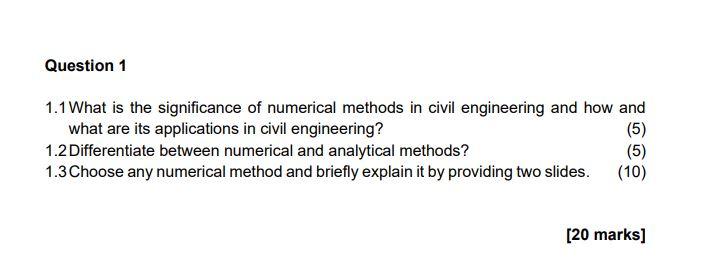 Question 1

1.1 What is the significance of numerical methods in civil engineering and how and what are its applications in civil engineering? (5)

1.2 Differentiate between numerical and analytical methods? (5)

1.3 Choose any numerical method and briefly explain it by providing two slides. (10)

[20 marks]